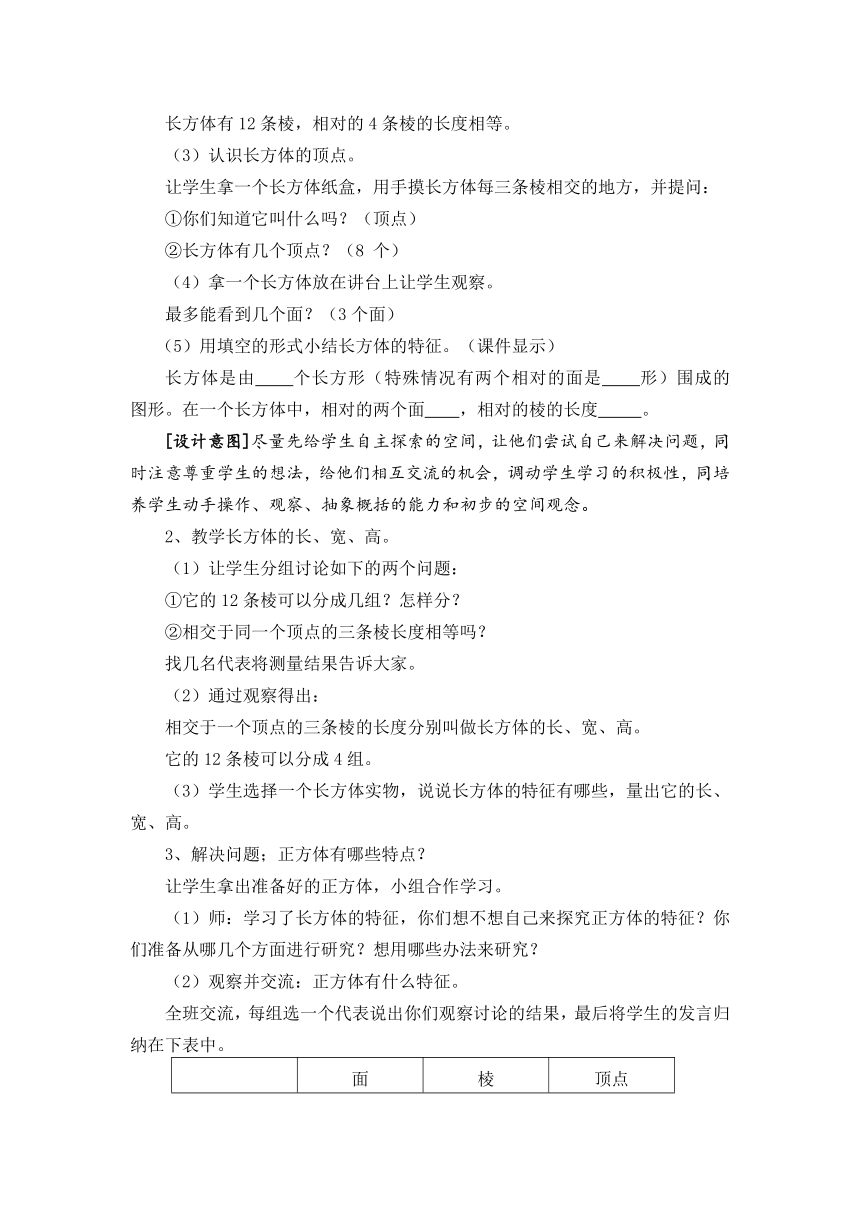 长方体有 12 条棱，相对的 4 条棱的长度相等。

（3）认识长方体的顶点。

让学生拿一个长方体纸盒，用手摸长方体每三条棱相交的地方，并提问：

①你们知道它叫什么吗？（顶点）

②长方体有几个顶点？（8 个）

（4）拿一个长方体放在讲台上让学生观察。

最多能看到几个面？（3 个面）

（5）用填空的形式小结长方体的特征。（课件显示）

长方体是由____个长方形（特殊情况有两个相对的面是____形）围成的图形。在一个长方体中，相对的两个面____，相对的棱的长度_____。

[设计意图]尽量先给学生自主探索的空间，让他们尝试自己来解决问题，同时注意尊重学生的想法，给他们相互交流的机会，调动学生学习的积极性，同培养学生动手操作、观察、抽象概括的能力和初步的空间观念。

2、教学长方体的长、宽、高。

（1）让学生分组讨论如下的两个问题：

①它的 12 条棱可以分成几组？怎样分？

②相交于同一个顶点的三条棱长度相等吗？

找几名代表将测量结果告诉大家。

（2）通过观察得出：

相交于一个顶点的三条棱的长度分别叫做长方体的长、宽、高。

它的 12 条棱可以分成 4 组。

（3）学生选择一个长方体实物，说说长方体的特征有哪些，量出它的长、宽、高。

3、解决问题；正方体有哪些特点？

让学生拿出准备好的正方体，小组合作学习。

（1）师：学习了长方体的特征，你们想不想自己来探究正方体的特征？你们准备从哪几个方面进行研究？想用哪些办法来研究？

（2）观察并交流：正方体有什么特征。

全班交流，每组选一个代表说出你们观察讨论的结果，最后将学生的发言归纳在下表中。

| | 面 | 棱 | 顶点 |
|---|---|---|---|